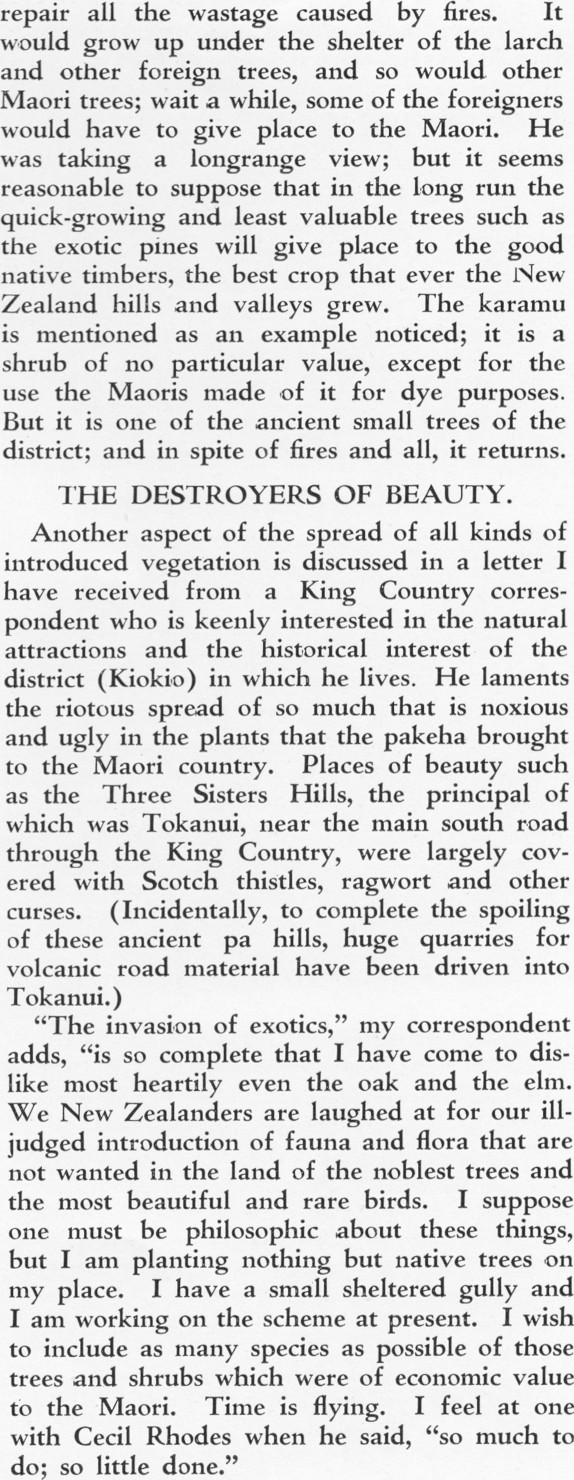 repair all the wastage caused by fires. It would grow up under the shelter of the larch and other foreign trees, and so would other Maori trees; wait a while, some of the foreigners would have to give place to the Maori. He was taking a longrange view; but it seems reasonable to suppose that in the long run the quick-growing and least valuable trees such as the exotic pines will give place to the good native timbers, the best crop that ever the New Zealand hills and valleys grew. The karamu is mentioned as an example noticed; it is a shrub of no particular value, except for the use the Maoris made of it for dye purposes. But it is one of the ancient small trees of the district; and in spite of fires and all, it returns.

THE DESTROYERS OF BEAUTY.

Another aspect of the spread of all kinds of introduced vegetation is discussed in a letter I have received from a King Country correspondent who is keenly interested in the natural attractions and the historical interest of the district (Kiokio) in which he lives. He laments the riotous spread of so much that is noxious and ugly in the plants that the pakeha brought to the Maori country. Places of beauty such as the Three Sisters Hills, the principal of which was Tokanui, near the main south road through the King Country, were largely covered with Scotch thistles, ragwort and other curses. (Incidentally, to complete the spoiling of these ancient pa hills, huge quarries for volcanic road material have been driven into Tokanui.)

"The invasion of exotics," my correspondent adds, "is so complete that I have come to dislike most heartily even the oak and the elm. We New Zealanders are laughed at for our ill-judged introduction of fauna and flora that are not wanted in the land of the noblest trees and the most beautiful and rare birds. I suppose one must be philosophic about these things, but I am planting nothing but native trees on my place. I have a small sheltered gully and I am working on the scheme at present. I wish to include as many species as possible of those trees and shrubs which were of economic value to the Maori. Time is flying. I feel at one with Cecil Rhodes when he said, "so much to do; so little done."